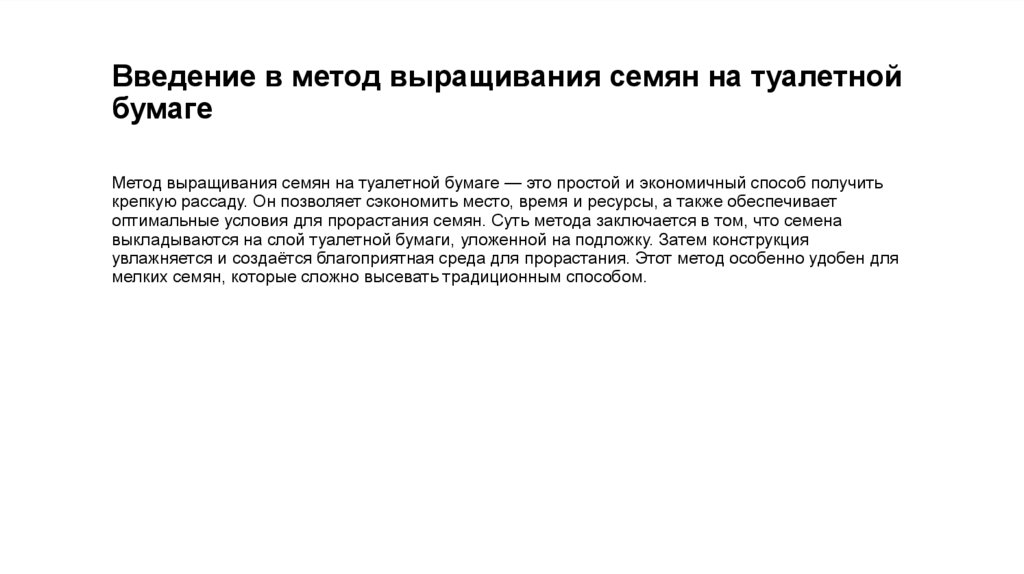 Введение в метод выращивания семян на туалетной бумаге

Метод выращивания семян на туалетной бумаге — это простой и экономичный способ получить крепкую рассаду. Он позволяет сэкономить место, время и ресурсы, а также обеспечивает оптимальные условия для прорастания семян. Суть метода заключается в том, что семена выкладываются на слой туалетной бумаги, уложенной на подложку. Затем конструкция увлажняется и создаётся благоприятная среда для прорастания. Этот метод особенно удобен для мелких семян, которые сложно высевать традиционным способом.